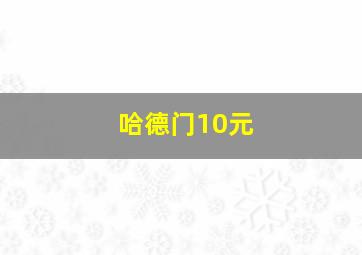 哈德门10元